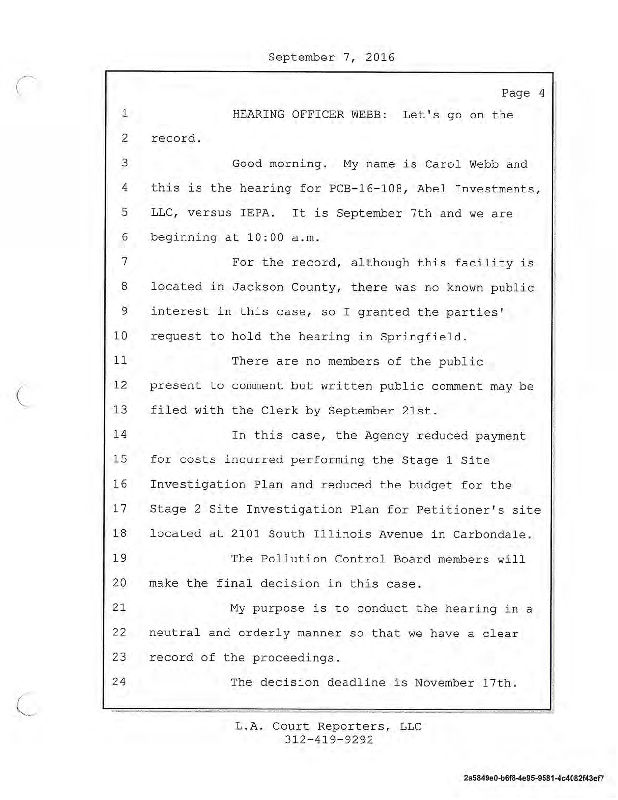 September 7, 2016

Page 4

1 HEARING OFFICER WEBB: Let's go on the

2 record.

3 Good morning. My name is Carol Webb and

4 this is the hearing for PCB-16-108, Abel Investments,

5 LLC, versus IEPA. It is September 7th and we are

6 beginning at 10:00 a.m.

7 For the record, although this facility is

8 located in Jackson County, there was no known public

9 interest in this case, so I granted the parties'

10 request to hold the hearing in Springfield.

11 There are no members of the public

12 present to comment but written public comment may be

13 filed with the Clerk by September 21st.

14 In this case, the Agency reduced payment

15 for costs incurred performing the Stage 1 Site

16 Investigation Plan and reduced the budget for the

17 Stage 2 Site Investigation Plan for Petitioner's site

18 located at 2101 South Illinois Avenue in Carbondale.

19 The Pollution Control Board members will

20 make the final decision in this case.

21 My purpose is to conduct the hearing in a

22 neutral and orderly manner so that we have a clear

23 record of the proceedings.

24 The decision deadline is November 17th.

L.A. Court Reporters, LLC
312-419-9292

2a5849e0-b6f8-4e95-9581-4c4082f43ef7